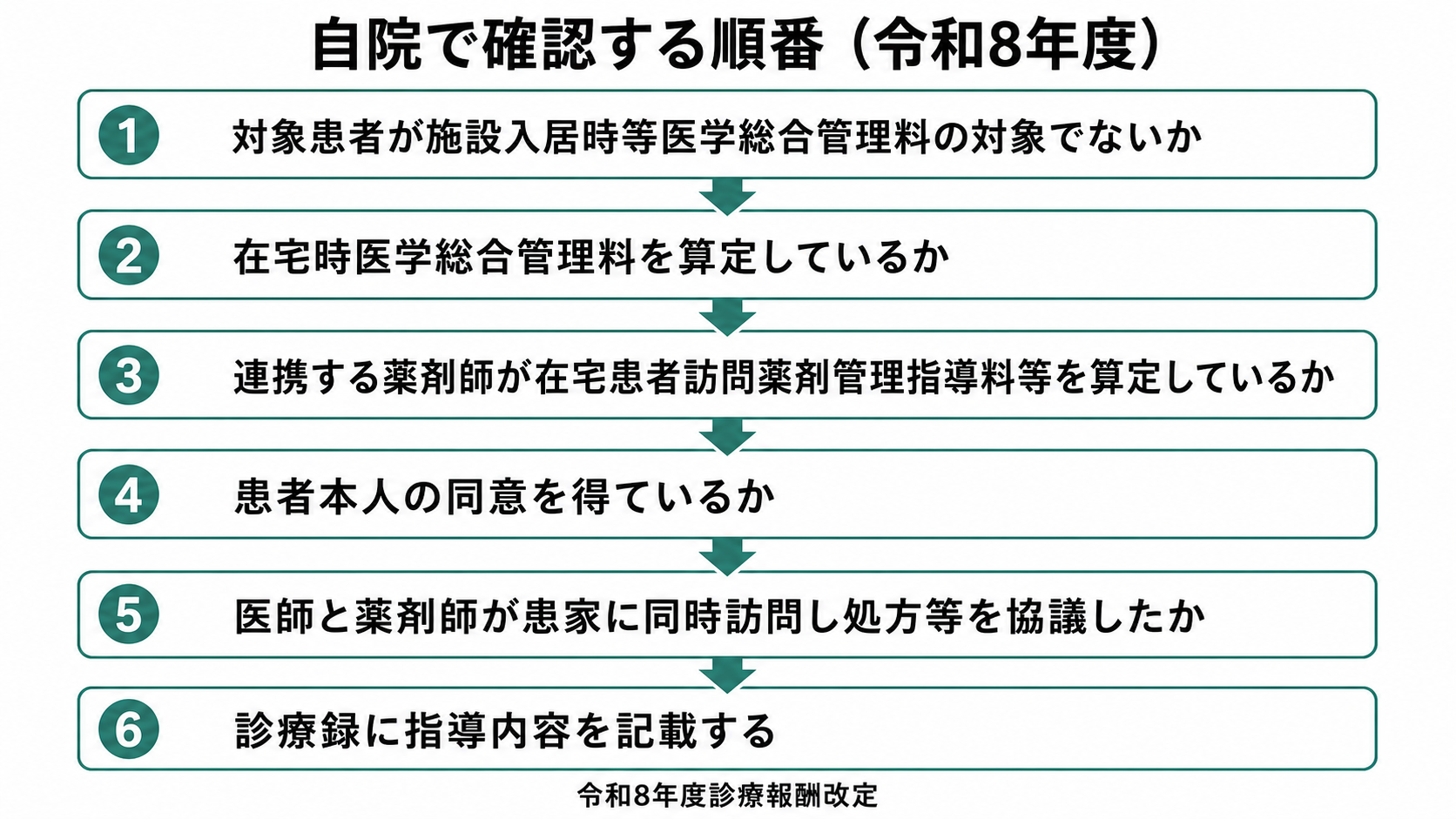 自院で確認する順番（令和8年度）

1 対象患者が施設入居時等医学総合管理料の対象でないか

2 在宅時医学総合管理料を算定しているか

3 連携する薬剤師が在宅患者訪問薬剤管理指導料等を算定しているか

4 患者本人の同意を得ているか

5 医師と薬剤師が患家に同時訪問し処方等を協議したか

6 診療録に指導内容を記載する

令和8年度診療報酬改定